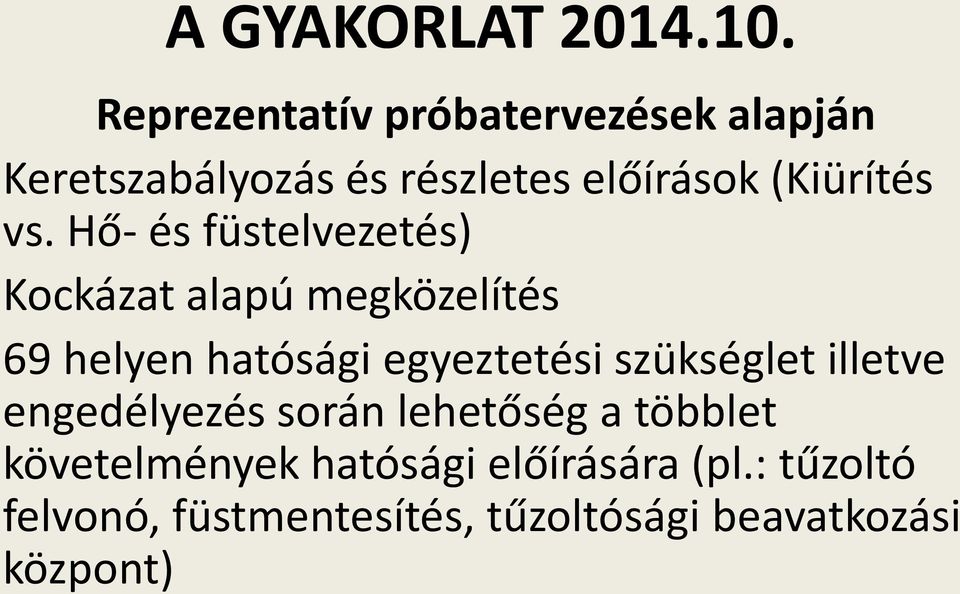 A GYAKORLAT 2014.10.

Reprezentatív próbatervezések alapján

Keretszabályozás és részletes előírások (Kiürítés vs. Hő- és füstelvezetés)

Kockázat alapú megközelítés

69 helyen hatósági egyeztetési szükséglet illetve engedélyezés során lehetőség a többlet követelmények hatósági előírására (pl.: tűzoltó felvonó, füstmentesítés, tűzoltósági beavatkozási központ)